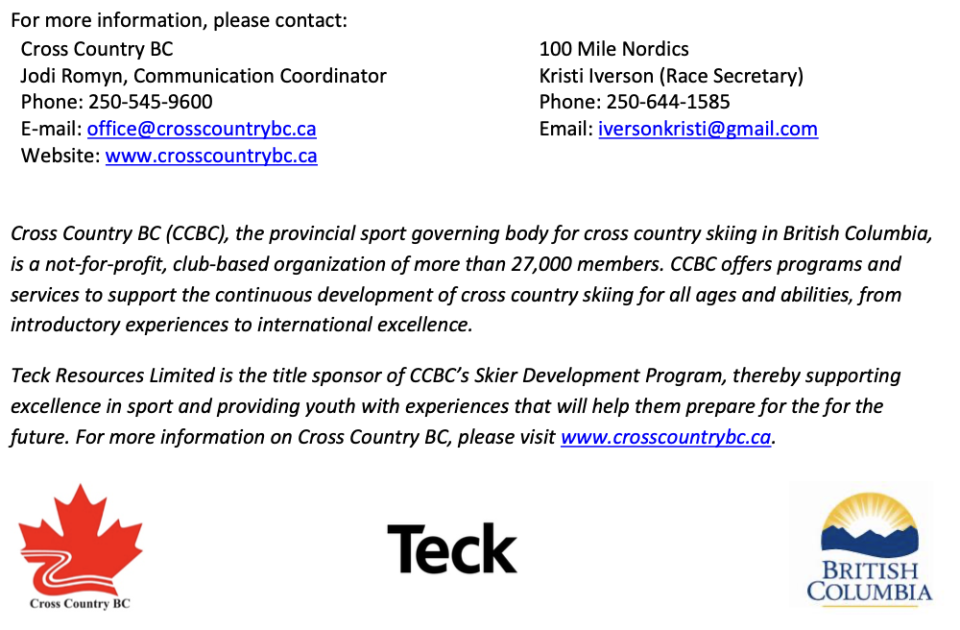 For more information, please contact:

Cross Country BC
Jodi Romyn, Communication Coordinator
Phone: 250-545-9600
E-mail: office@crosscountrybc.ca
Website: www.crosscountrybc.ca

100 Mile Nordics
Kristi Iverson (Race Secretary)
Phone: 250-644-1585
Email: iversonkristi@gmail.com

Cross Country BC (CCBC), the provincial sport governing body for cross country skiing in British Columbia, is a not-for-profit, club-based organization of more than 27,000 members. CCBC offers programs and services to support the continuous development of cross country skiing for all ages and abilities, from introductory experiences to international excellence.

Teck Resources Limited is the title sponsor of CCBC's Skier Development Program, thereby supporting excellence in sport and providing youth with experiences that will help them prepare for the for the future. For more information on Cross Country BC, please visit www.crosscountrybc.ca.

Cross Country BC

Teck

BRITISH COLUMBIA